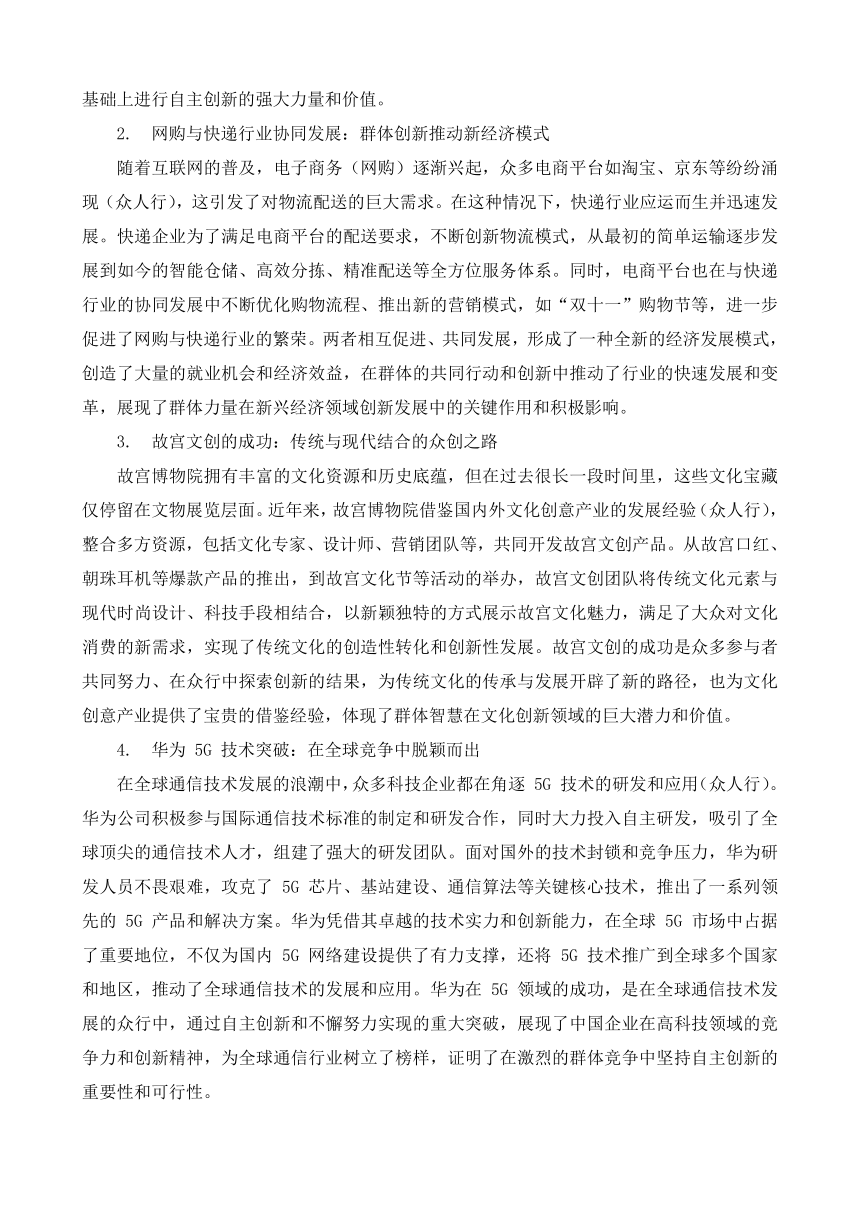 基础上进行自主创新的强大力量和价值。

2. 网购与快递行业协同发展：群体创新推动新经济模式

随着互联网的普及，电子商务（网购）逐渐兴起，众多电商平台如淘宝、京东等纷纷涌现（众人行），这引发了对物流配送的巨大需求。在这种情况下，快递行业应运而生并迅速发展。快递企业为了满足电商平台的配送要求，不断创新物流模式，从最初的简单运输逐步发展到如今的智能仓储、高效分拣、精准配送等全方位服务体系。同时，电商平台也在与快递行业的协同发展中不断优化购物流程、推出新的营销模式，如“双十一”购物节等，进一步促进了网购与快递行业的繁荣。两者相互促进、共同发展，形成了一种全新的经济发展模式，创造了大量的就业机会和经济效益，在群体的共同行动和创新中推动了行业的快速发展和变革，展现了群体力量在新兴经济领域创新发展中的关键作用和积极影响。

3. 故宫文创的成功：传统与现代结合的众创之路

故宫博物院拥有丰富的文化资源和历史底蕴，但在过去很长一段时间里，这些文化宝藏仅停留在文物展览层面。近年来，故宫博物院借鉴国内外文化创意产业的发展经验（众人行），整合多方资源，包括文化专家、设计师、营销团队等，共同开发故宫文创产品。从故宫口红、朝珠耳机等爆款产品的推出，到故宫文化节等活动的举办，故宫文创团队将传统文化元素与现代时尚设计、科技手段相结合，以新颖独特的方式展示故宫文化魅力，满足了大众对文化消费的新需求，实现了传统文化的创造性转化和创新性发展。故宫文创的成功是众多参与者共同努力、在众行中探索创新的结果，为传统文化的传承与发展开辟了新的路径，也为文化创意产业提供了宝贵的借鉴经验，体现了群体智慧在文化创新领域的巨大潜力和价值。

4. 华为 5G 技术突破：在全球竞争中脱颖而出

在全球通信技术发展的浪潮中，众多科技企业都在角逐 5G 技术的研发和应用（众人行）。华为公司积极参与国际通信技术标准的制定和研发合作，同时大力投入自主研发，吸引了全球顶尖的通信技术人才，组建了强大的研发团队。面对国外的技术封锁和竞争压力，华为研发人员不畏艰难，攻克了 5G 芯片、基站建设、通信算法等关键核心技术，推出了一系列领先的 5G 产品和解决方案。华为凭借其卓越的技术实力和创新能力，在全球 5G 市场中占据了重要地位，不仅为国内 5G 网络建设提供了有力支撑，还将 5G 技术推广到全球多个国家和地区，推动了全球通信技术的发展和应用。华为在 5G 领域的成功，是在全球通信技术发展的众行中，通过自主创新和不懈努力实现的重大突破，展现了中国企业在高科技领域的竞争力和创新精神，为全球通信行业树立了榜样，证明了在激烈的群体竞争中坚持自主创新的重要性和可行性。